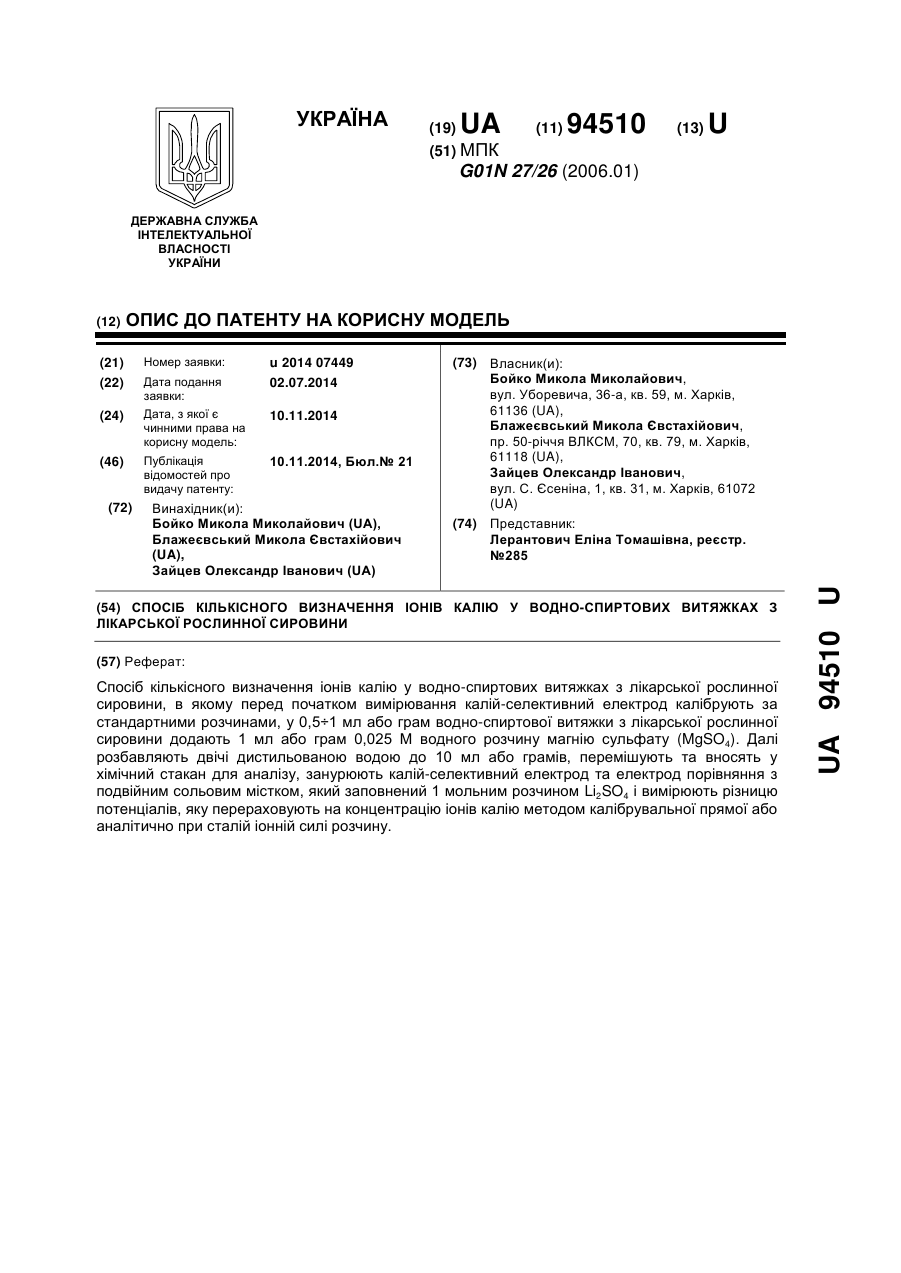 УКРАЇНА

(19) UA (11) 94510 (13) U

(51) МПК
G01N 27/26 (2006.01)

ДЕРЖАВНА СЛУЖБА ІНТЕЛЕКТУАЛЬНОЇ ВЛАСНОСТІ УКРАЇНИ

(12) ОПИС ДО ПАТЕНТУ НА КОРИСНУ МОДЕЛЬ

(21) Номер заявки: u 2014 07449
(22) Дата подання заявки: 02.07.2014
(24) Дата, з якої є чинними права на корисну модель: 10.11.2014
(46) Публікація відомостей про видачу патенту: 10.11.2014, Бюл.№ 21
(72) Винахідник(и):
Бойко Микола Миколайович (UA),
Блажеєвський Микола Євстахійович (UA),
Зайцев Олександр Іванович (UA)

(73) Власник(и):
Бойко Микола Миколайович, вул. Уборевича, 36-а, кв. 59, м. Харків, 61136 (UA),
Блажеєвський Микола Євстахійович, пр. 50-річчя ВЛКСМ, 70, кв. 79, м. Харків, 61118 (UA),
Зайцев Олександр Іванович, вул. С. Єсеніна, 1, кв. 31, м. Харків, 61072 (UA)
(74) Представник:
Лерантович Еліна Томашівна, реєстр. №285

(54) СПОСІБ КІЛЬКІСНОГО ВИЗНАЧЕННЯ ІОНІВ КАЛІЮ У ВОДНО-СПИРТОВИХ ВИТЯЖКАХ З ЛІКАРСЬКОЇ РОСЛИННОЇ СИРОВИНИ

(57) Реферат:

Спосіб кількісного визначення іонів калію у водно-спиртових витяжках з лікарської рослинної сировини, в якому перед початком вимірювання калій-селективний електрод калібрують за стандартними розчинами, у 0,5÷1 мл або грам водно-спиртової витяжки з лікарської рослинної сировини додають 1 мл або грам 0,025 М водного розчину магнію сульфату ($MgSO_4$). Далі розбавляють двічі дистильованою водою до 10 мл або грамів, перемішують та вносять у хімічний стакан для аналізу, занурюють калій-селективний електрод та електрод порівняння з подвійним сольовим містком, який заповнений 1 мольним розчином $Li_2SO_4$ і вимірюють різницю потенціалів, яку перераховують на концентрацію іонів калію методом калібрувальної прямої або аналітично при сталій іонній силі розчину.

UA 94510 U